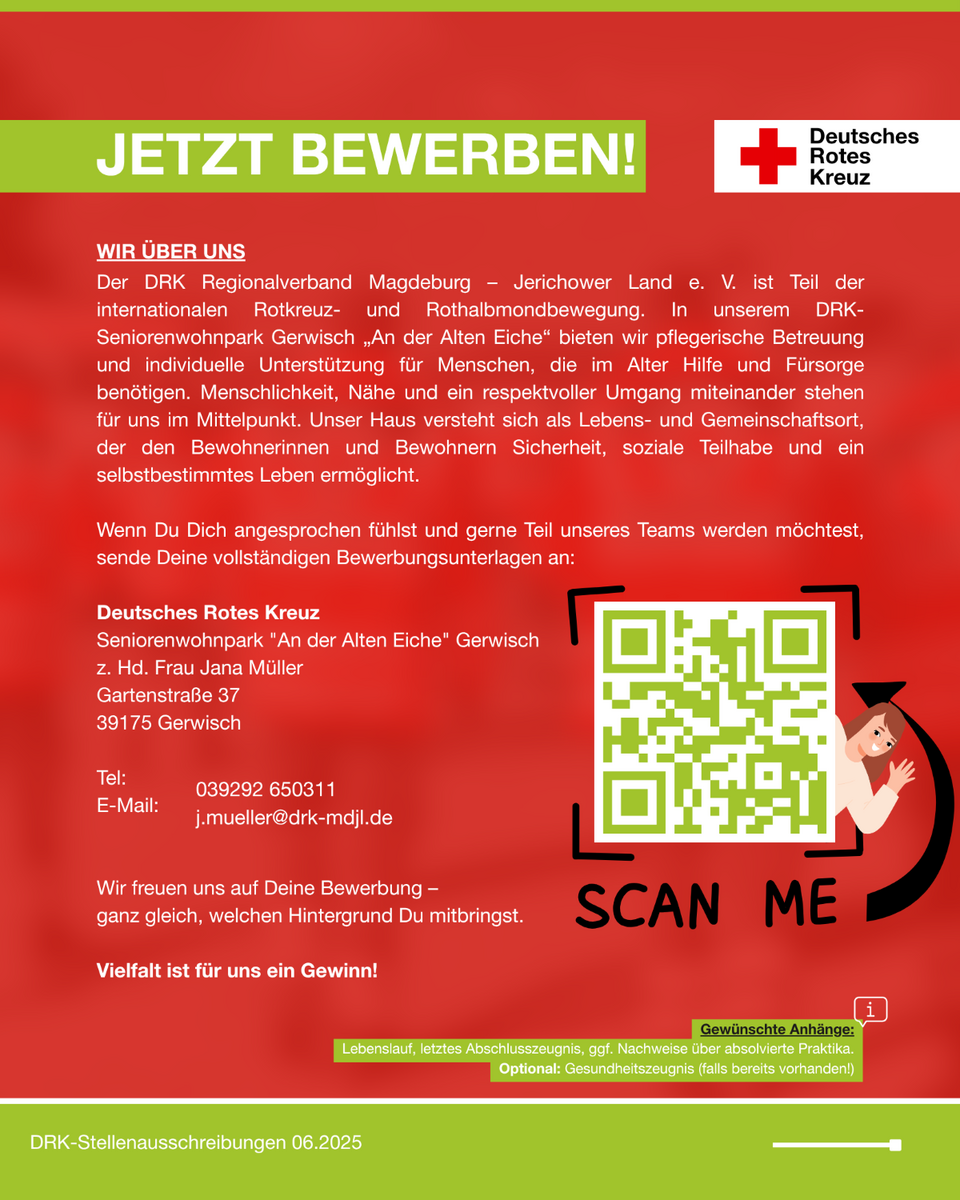 JETZT BEWERBEN!

Deutsches
Rotes
Kreuz

WIR ÜBER UNS

Der DRK Regionalverband Magdeburg – Jerichower Land e. V. ist Teil der internationalen Rotkreuz- und Rothalbmondbewegung. In unserem DRK-Seniorenwohnpark Gerwisch „An der Alten Eiche“ bieten wir pflegerische Betreuung und individuelle Unterstützung für Menschen, die im Alter Hilfe und Fürsorge benötigen. Menschlichkeit, Nähe und ein respektvoller Umgang miteinander stehen für uns im Mittelpunkt. Unser Haus versteht sich als Lebens- und Gemeinschaftsort, der den Bewohnerinnen und Bewohnern Sicherheit, soziale Teilhabe und ein selbstbestimmtes Leben ermöglicht.

Wenn Du Dich angesprochen fühlst und gerne Teil unseres Teams werden möchtest, sende Deine vollständigen Bewerbungsunterlagen an:

Deutsches Rotes Kreuz
Seniorenwohnpark "An der Alten Eiche" Gerwisch
z. Hd. Frau Jana Müller
Gartenstraße 37
39175 Gerwisch

Tel: 039292 650311
E-Mail: j.mueller@drk-mdjl.de

Wir freuen uns auf Deine Bewerbung –
ganz gleich, welchen Hintergrund Du mitbringst.

Vielfalt ist für uns ein Gewinn!

SCAN ME

i
Gewünschte Anhänge:
Lebenslauf, letztes Abschlusszeugnis, ggf. Nachweise über absolvierte Praktika.
Optional: Gesundheitszeugnis (falls bereits vorhanden!)

DRK-Stellenausschreibungen 06.2025